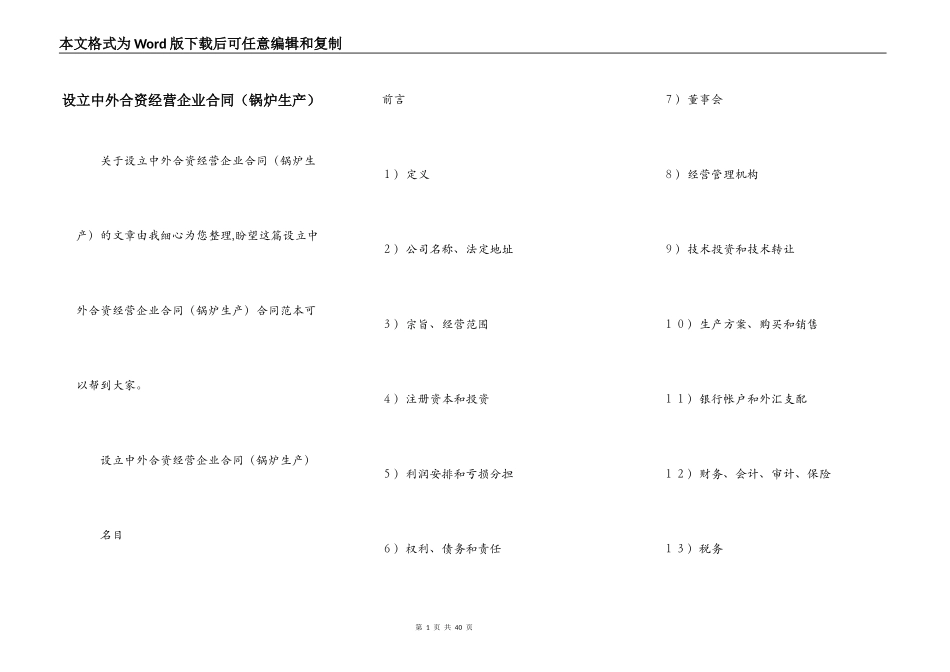 本文格式为Word版下载后可任意编辑和复制

设立中外合资经营企业合同（锅炉生产）

关于设立中外合资经营企业合同（锅炉生产）的文章由我细心为您整理,盼望这篇设立中外合资经营企业合同（锅炉生产）合同范本可以帮到大家。

设立中外合资经营企业合同（锅炉生产）

名目

前言

1）定义

2）公司名称、法定地址

3）宗旨、经营范围

4）注册资本和投资

5）利润安排和亏损分担

6）权利、债务和责任

7）董事会

8）经营管理机构

9）技术投资和技术转让

10）生产方案、购买和销售

11）银行帐户和外汇支配

12）财务、会计、审计、保险

13）税务

第 1 页 共 40 页